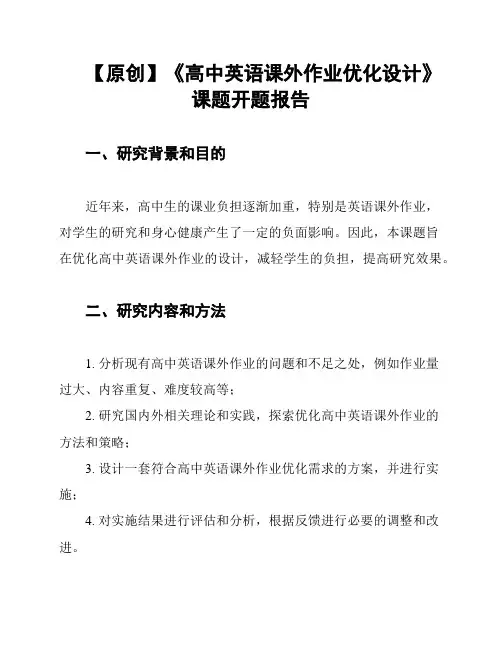 【原创】《高中英语课外作业优化设计》课题开题报告

一、研究背景和目的

近年来，高中生的课业负担逐渐加重，特别是英语课外作业，对学生的研究和身心健康产生了一定的负面影响。因此，本课题旨在优化高中英语课外作业的设计，减轻学生的负担，提高研究效果。

二、研究内容和方法

1. 分析现有高中英语课外作业的问题和不足之处，例如作业量过大、内容重复、难度较高等；

2. 研究国内外相关理论和实践，探索优化高中英语课外作业的方法和策略；

3. 设计一套符合高中英语课外作业优化需求的方案，并进行实施；

4. 对实施结果进行评估和分析，根据反馈进行必要的调整和改进。